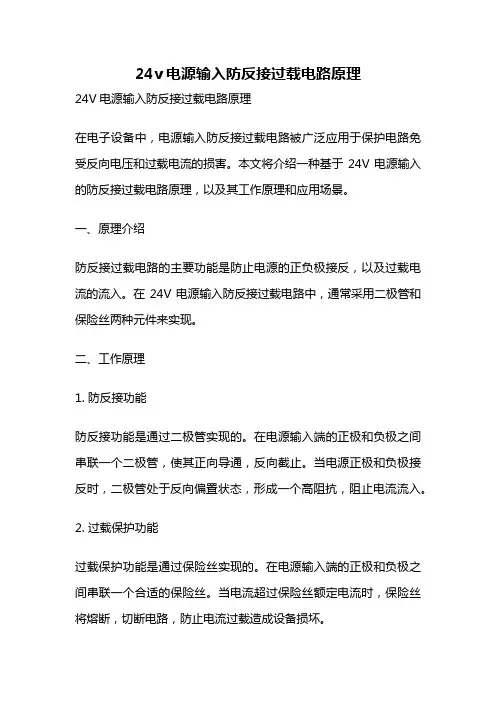 24v电源输入防反接过载电路原理

24V 电源输入防反接过载电路原理

在电子设备中，电源输入防反接过载电路被广泛应用于保护电路免受反向电压和过载电流的损害。本文将介绍一种基于 24V 电源输入的防反接过载电路原理，以及其工作原理和应用场景。

一、原理介绍

防反接过载电路的主要功能是防止电源的正负极接反，以及过载电流的流入。在 24V 电源输入防反接过载电路中，通常采用二极管和保险丝两种元件来实现。

二、工作原理

1. 防反接功能

防反接功能是通过二极管实现的。在电源输入端的正极和负极之间串联一个二极管，使其正向导通，反向截止。当电源正极和负极接反时，二极管处于反向偏置状态，形成一个高阻抗，阻止电流流入。

2. 过载保护功能

过载保护功能是通过保险丝实现的。在电源输入端的正极和负极之间串联一个合适的保险丝。当电流超过保险丝额定电流时，保险丝将熔断，切断电路，防止电流过载造成设备损坏。